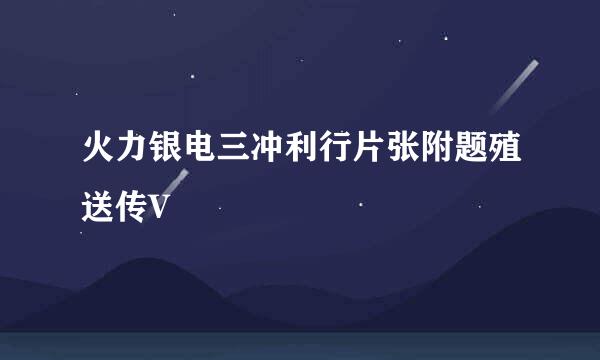 火力银电三冲利行片张附题殖送传V